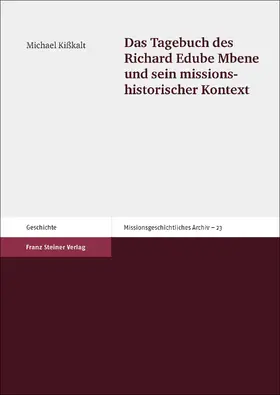 Michael Kißkalt

Das Tagebuch des Richard Edube Mbene und sein missionshistorischer Kontext

Geschichte

Missionsgeschichtliches Archiv – 23

Franz Steiner Verlag